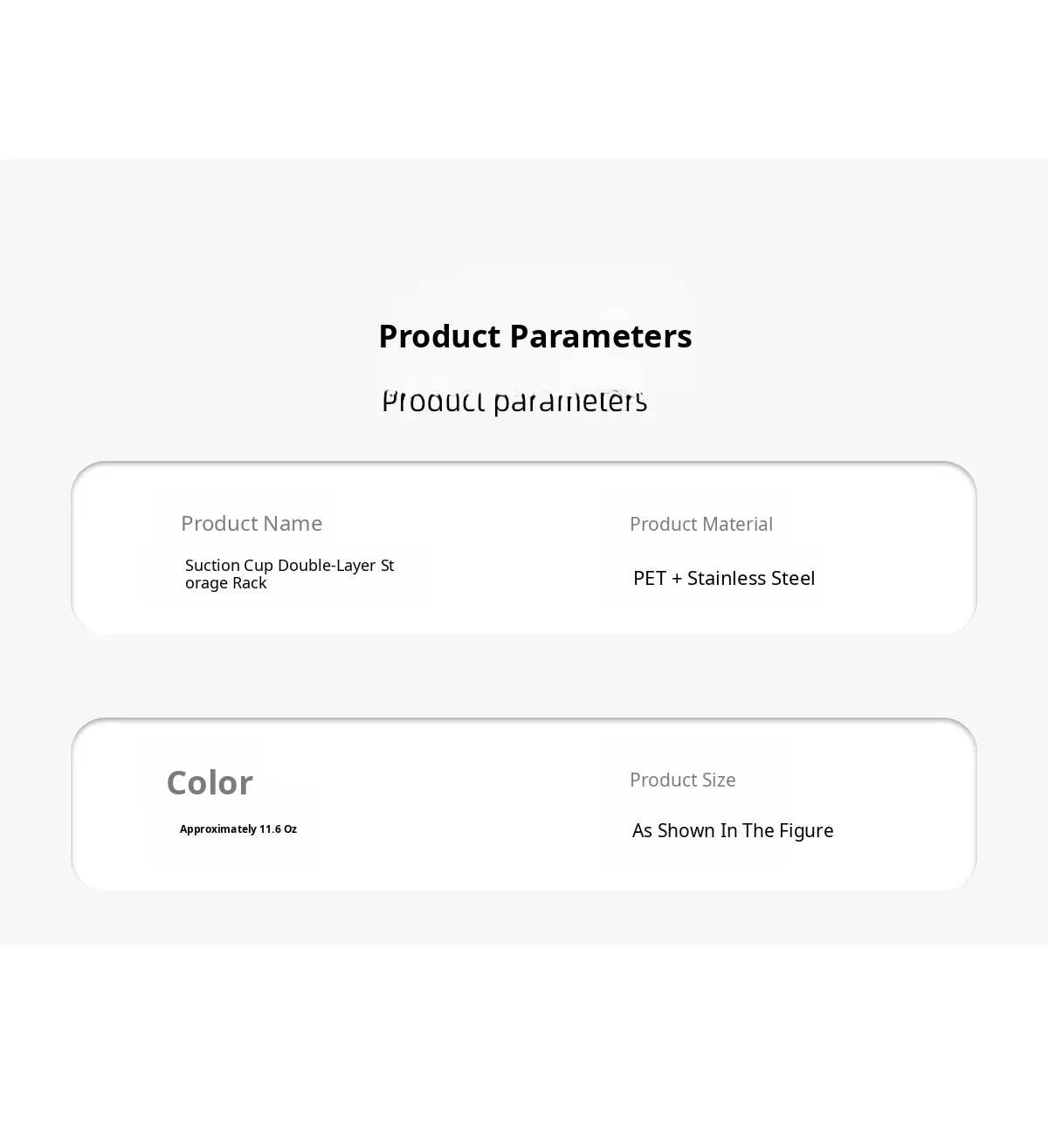 Product Parameters

Product parameters

Product Name

Suction Cup Double-Layer Storage Rack

Product Material

PET + Stainless Steel

Color

Approximately 11.6 Oz

Product Size

As Shown In The Figure